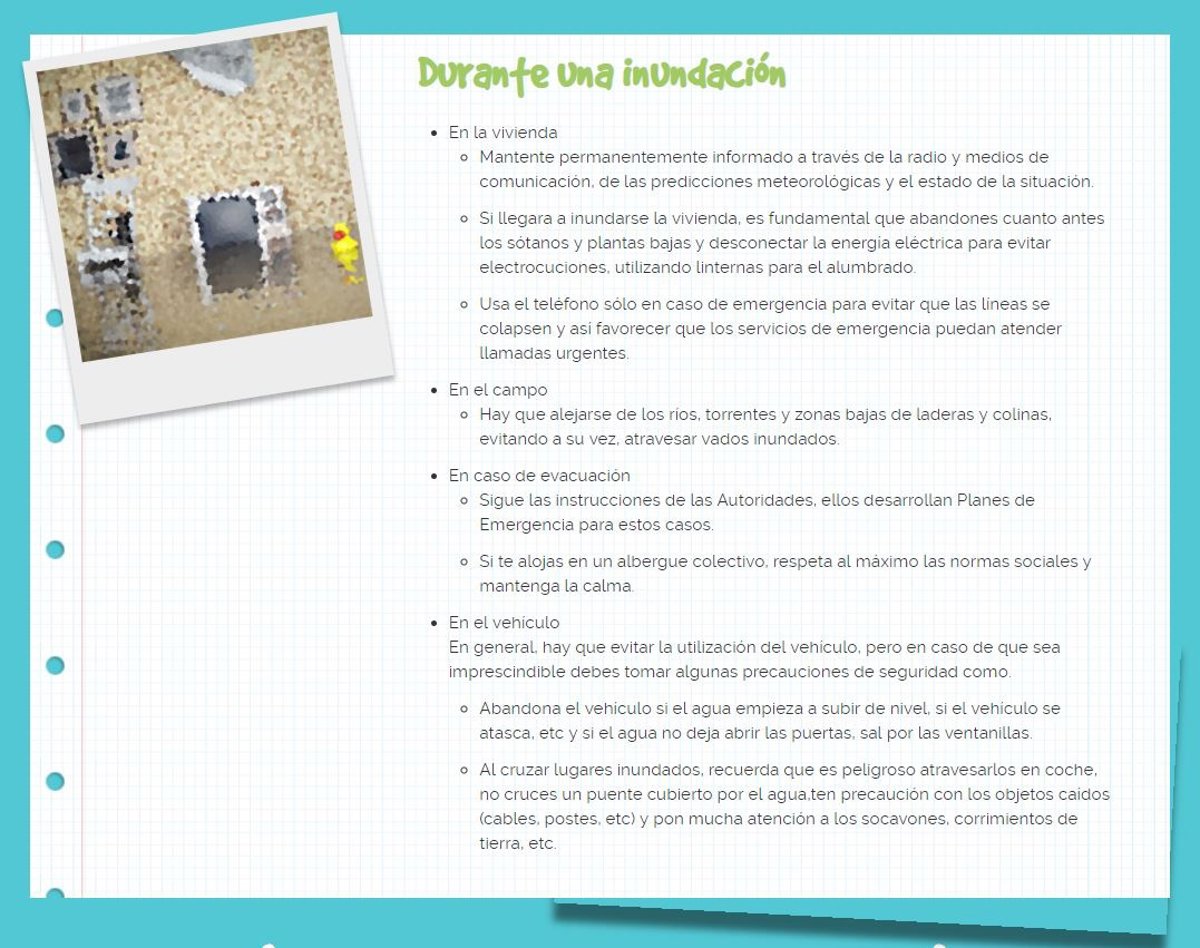 Durante una inundación

- En la vivienda
  - Mantente permanentemente informado a través de la radio y medios de comunicación, de las predicciones meteorológicas y el estado de la situación.
  - Si llegara a inundarse la vivienda, es fundamental que abandones cuanto antes los sótanos y plantas bajas y desconectar la energía eléctrica para evitar electrocuciones, utilizando linternas para el alumbrado.
  - Usa el teléfono sólo en caso de emergencia para evitar que las líneas se colapsen y así favorecer que los servicios de emergencia puedan atender llamadas urgentes.
- En el campo
  - Hay que alejarse de los ríos, torrentes y zonas bajas de laderas y colinas, evitando a su vez, atravesar vados inundados.
- En caso de evacuación
  - Sigue las instrucciones de las Autoridades, ellos desarrollan Planes de Emergencia para estos casos.
  - Si te alojas en un albergue colectivo, respeta al máximo las normas sociales y mantenga la calma.
- En el vehículo
  En general, hay que evitar la utilización del vehículo, pero en caso de que sea imprescindible debes tomar algunas precauciones de seguridad como.
  - Abandona el vehículo si el agua empieza a subir de nivel, si el vehículo se atasca, etc y si el agua no deja abrir las puertas, sal por las ventanillas.
  - Al cruzar lugares inundados, recuerda que es peligroso atravesarlos en coche, no cruces un puente cubierto por el agua,ten precaución con los objetos caídos (cables, postes, etc) y pon mucha atención a los socavones, corrimientos de tierra, etc.